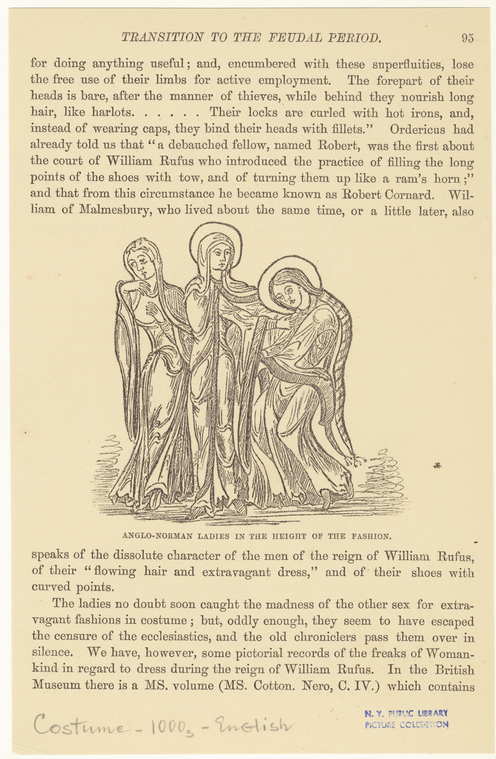 TRANSITION TO THE FEUDAL PERIOD. 95

for doing anything useful; and, encumbered with these superfluities, lose the free use of their limbs for active employment. The forepart of their heads is bare, after the manner of thieves, while behind they nourish long hair, like harlots. . . . . . Their locks are curled with hot irons, and, instead of wearing caps, they bind their heads with fillets." Ordericus had already told us that "a debauched fellow, named Robert, was the first about the court of William Rufus who introduced the practice of filling the long points of the shoes with tow, and of turning them up like a ram's horn;" and that from this circumstance he became known as Robert Cornard. William of Malmesbury, who lived about the same time, or a little later, also

ANGLO-NORMAN LADIES IN THE HEIGHT OF THE FASHION.

speaks of the dissolute character of the men of the reign of William Rufus, of their "flowing hair and extravagant dress," and of their shoes with curved points.

The ladies no doubt soon caught the madness of the other sex for extravagant fashions in costume; but, oddly enough, they seem to have escaped the censure of the ecclesiastics, and the old chroniclers pass them over in silence. We have, however, some pictorial records of the freaks of Womankind in regard to dress during the reign of William Rufus. In the British Museum there is a MS. volume (MS. Cotton. Nero, C. IV.) which contains

Costume - 1000s - English

N. Y. PUBLIC LIBRARY
PICTURE COLLECTION